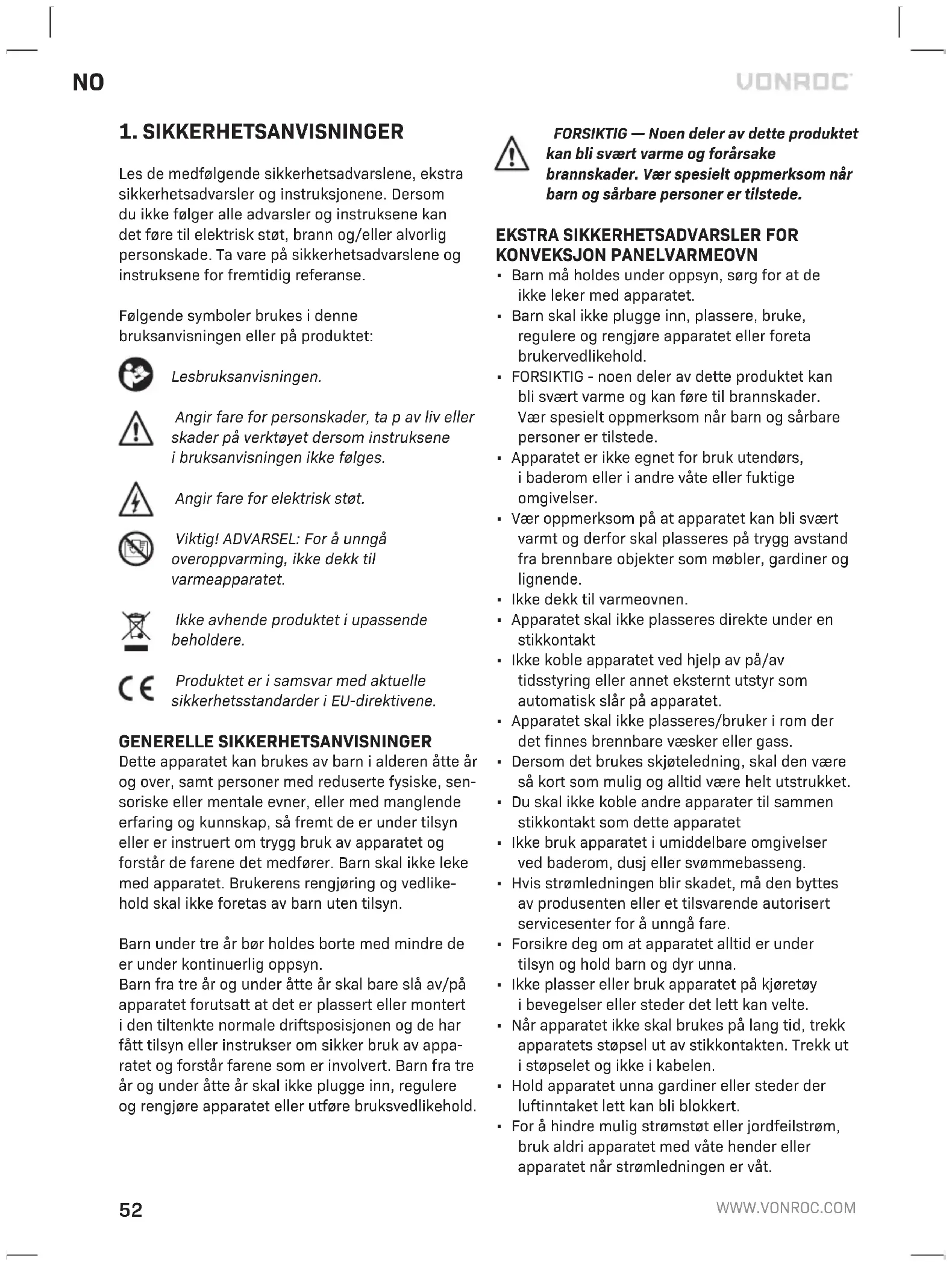 NO

VONROC

1. SIKKERHETSANVISNINGER

Les de medfølgende sikkerhetsadvarslene, ekstra sikkerhetsadvarsler og instruksjonene. Dersom du ikke følger alle advarsler og instruksene kan det føre til elektrisk støt, brann og/eller alvorlig personskade. Ta vare på sikkerhetsadvarslene og instruksene for fremtidig referanse.

Følgende symboler brukes i denne bruksanvisningen eller på produktet:

Lesbruksanvisningen.

Angir fare for personskader, ta p av liv eller skader på verktøyet dersom instruksene i bruksanvisningen ikke følges.

Angir fare for elektrisk støt.

Viktig! ADVARSEL: For å unngå overoppvarming, ikke dekk til varmeapparatet.

Ikke avhende produktet i upassende beholdere.

Produktet er i samsvar med aktuelle sikkerhetsstandarder i EU-direktivene.

GENERELLE SIKKERHETSANVISNINGER
Dette apparatet kan brukes av barn i alderen åtte år og over, samt personer med reduserte fysiske, sensoriske eller mentale evner, eller med manglende erfaring og kunnskap, så fremt de er under tilsyn eller er instruert om trygg bruk av apparatet og forstår de farene det medfører. Barn skal ikke leke med apparatet. Brukerens rengjøring og vedlikehold skal ikke foretas av barn uten tilsyn.

Barn under tre år bør holdes borte med mindre de er under kontinuerlig oppsyn.
Barn fra tre år og under åtte år skal bare slå av/på apparatet forutsatt at det er plassert eller montert i den tiltenkte normale driftsposisjonen og de har fått tilsyn eller instrukser om sikker bruk av apparatet og forstår farene som er involvert. Barn fra tre år og under åtte år skal ikke plugge inn, regulere og rengjøre apparatet eller utføre bruksvedlikehold.

FORSIKTIG — Noen deler av dette produktet kan bli svært varme og forårsake brannskader. Vær spesielt oppmerksom når barn og sårbare personer er tilstede.

EKSTRA SIKKERHETSADVARSLER FOR KONVEKSJON PANELVARMEOVN
• Barn må holdes under oppsyn, sørg for at de ikke leker med apparatet.
• Barn skal ikke plugge inn, plassere, bruke, regulere og rengjøre apparatet eller foreta brukervedlikehold.
• FORSIKTIG - noen deler av dette produktet kan bli svært varme og kan føre til brannskader. Vær spesielt oppmerksom når barn og sårbare personer er tilstede.
• Apparatet er ikke egnet for bruk utendørs, i baderom eller i andre våte eller fuktige omgivelser.
• Vær oppmerksom på at apparatet kan bli svært varmt og derfor skal plasseres på trygg avstand fra brennbare objekter som møbler, gardiner og lignende.
• Ikke dekk til varmeovnen.
• Apparatet skal ikke plasseres direkte under en stikkontakt
• Ikke koble apparatet ved hjelp av på/av tidsstyring eller annet eksternt utstyr som automatisk slår på apparatet.
• Apparatet skal ikke plasseres/bruker i rom der det finnes brennbare væsker eller gass.
• Dersom det brukes skjøteledning, skal den være så kort som mulig og alltid være helt utstrukket.
• Du skal ikke koble andre apparater til sammen stikkontakt som dette apparatet
• Ikke bruk apparatet i umiddelbare omgivelser ved baderom, dusj eller svømmebasseng.
• Hvis strømledningen blir skadet, må den byttes av produsenten eller et tilsvarende autorisert servicesenter for å unngå fare.
• Forsikre deg om at apparatet alltid er under tilsyn og hold barn og dyr unna.
• Ikke plasser eller bruk apparatet på kjøretøy i bevegelser eller steder det lett kan velte.
• Når apparatet ikke skal brukes på lang tid, trekk apparatets støpsel ut av stikkontakten. Trekk ut i støpselet og ikke i kabelen.
• Hold apparatet unna gardiner eller steder der luftinntaket lett kan bli blokkert.
• For å hindre mulig strømstøt eller jordfeilstrøm, bruk aldri apparatet med våte hender eller apparatet når strømledningen er våt.

52

WWW.VONROC.COM